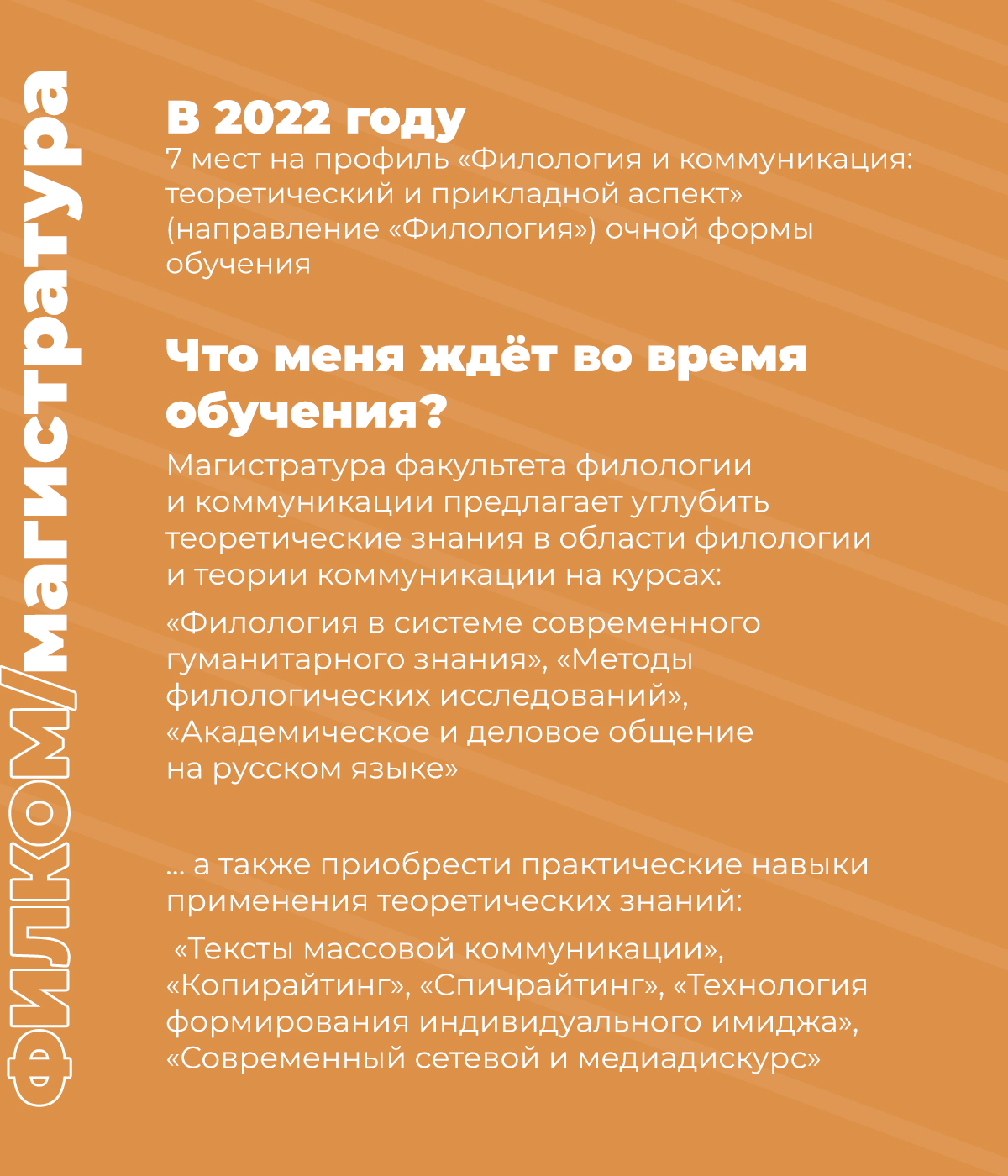 ФИЛКОМ/магистратура

В 2022 году
7 мест на профиль «Филология и коммуникация: теоретический и прикладной аспект» (направление «Филология») очной формы обучения

Что меня ждёт во время обучения?
Магистратура факультета филологии и коммуникации предлагает углубить теоретические знания в области филологии и теории коммуникации на курсах:

«Филология в системе современного гуманитарного знания», «Методы филологических исследований», «Академическое и деловое общение на русском языке»

... а также приобрести практические навыки применения теоретических знаний:

«Тексты массовой коммуникации», «Копирайтинг», «Спичрайтинг», «Технология формирования индивидуального имиджа», «Современный сетевой и медиадискурс»